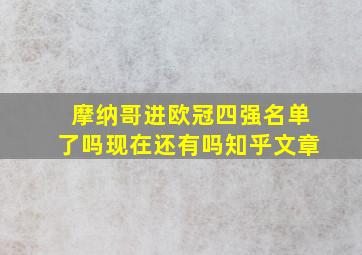 摩纳哥进欧冠四强名单了吗现在还有吗知乎文章